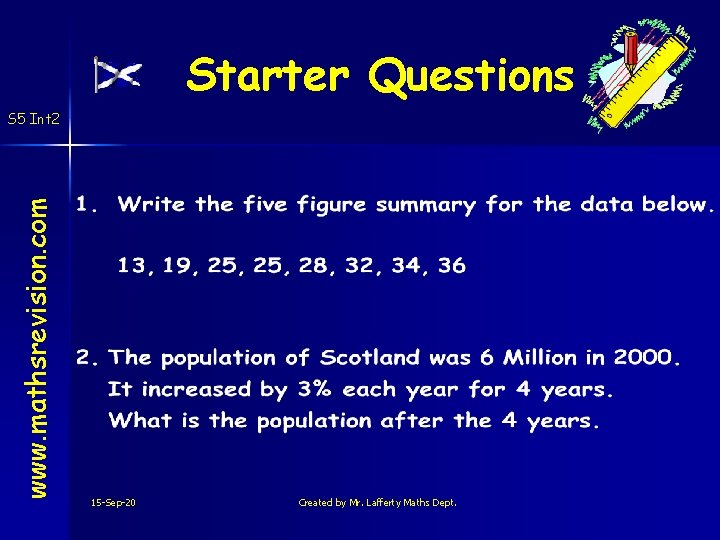 Starter Questions

S5 Int2

www.mathsrevision.com

1. Write the five figure summary for the data below.

13, 19, 25, 25, 28, 32, 34, 36

2. The population of Scotland was 6 Million in 2000.
It increased by 3% each year for 4 years.
What is the population after the 4 years.

15-Sep-20

Created by Mr. Lafferty Maths Dept.